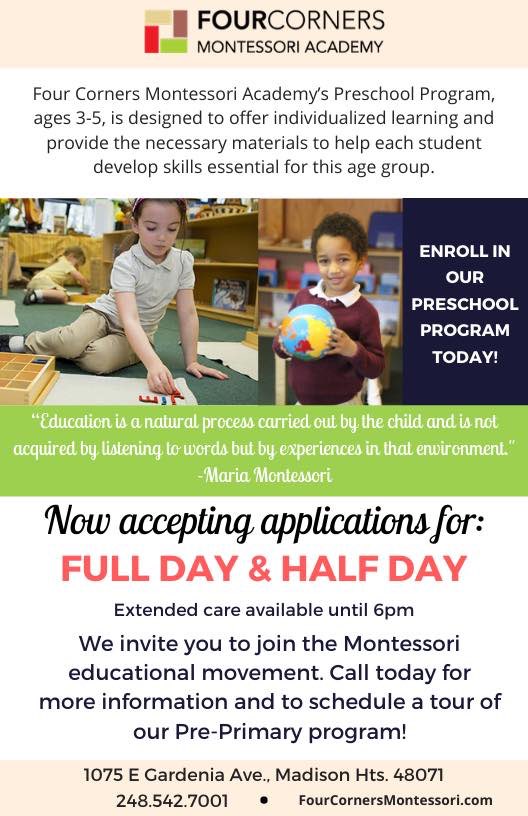 FOURCORNERS
MONTESSORI ACADEMY

Four Corners Montessori Academy's Preschool Program, ages 3-5, is designed to offer individualized learning and provide the necessary materials to help each student develop skills essential for this age group.

ENROLL IN OUR PRESCHOOL PROGRAM TODAY!

"Education is a natural process carried out by the child and is not acquired by listening to words but by experiences in that environment."
-Maria Montessori

Now accepting applications for:
FULL DAY & HALF DAY

Extended care available until 6pm

We invite you to join the Montessori educational movement. Call today for more information and to schedule a tour of our Pre-Primary program!

1075 E Gardenia Ave., Madison Hts. 48071
248.542.7001 • FourCornersMontessori.com